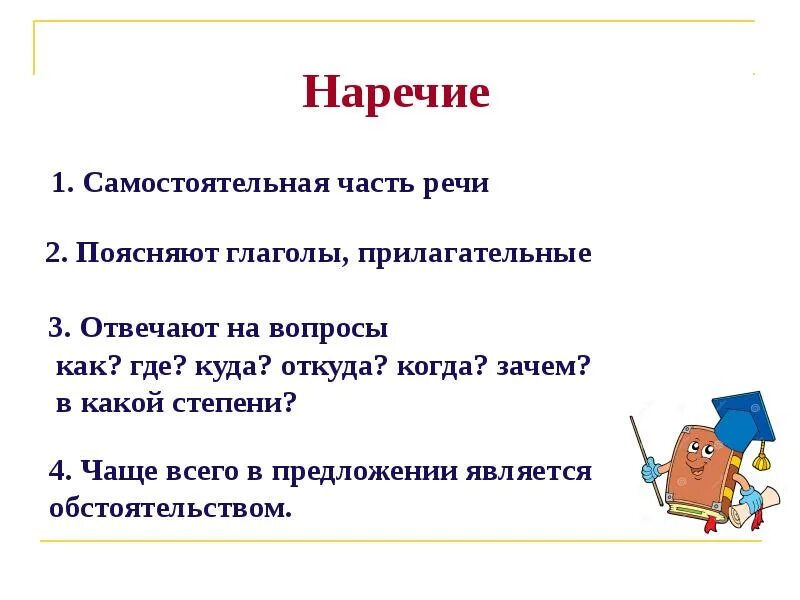 Наречие

1. Самостоятельная часть речи

2. Поясняют глаголы, прилагательные

3. Отвечают на вопросы как? где? куда? откуда? когда? зачем? в какой степени?

4. Чаще всего в предложении является обстоятельством.